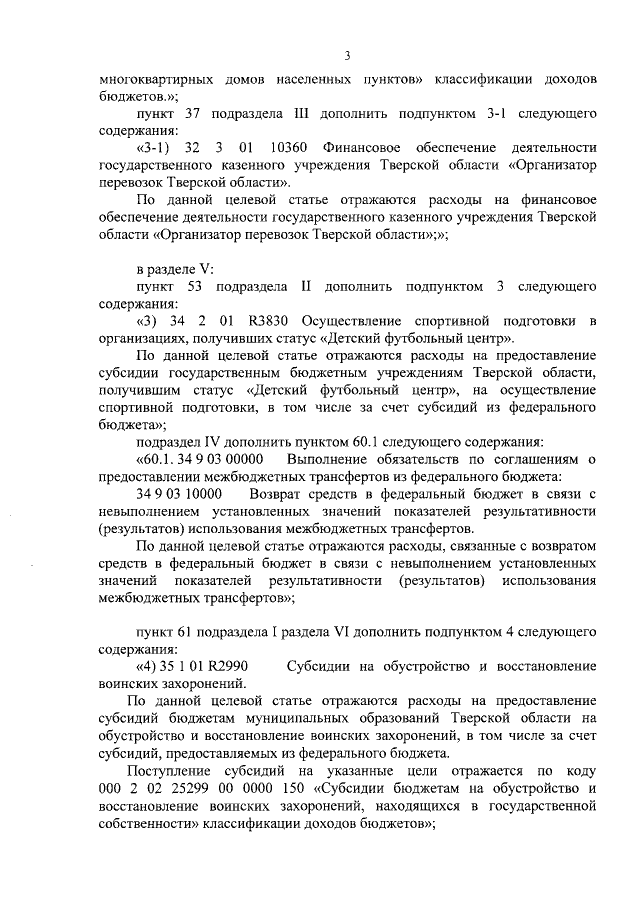 3

многоквартирных домов населенных пунктов» классификации доходов бюджетов.»;

пункт 37 подраздела III дополнить подпунктом 3-1 следующего содержания:

«3-1) 32 3 01 10360 Финансовое обеспечение деятельности государственного казенного учреждения Тверской области «Организатор перевозок Тверской области».

По данной целевой статье отражаются расходы на финансовое обеспечение деятельности государственного казенного учреждения Тверской области «Организатор перевозок Тверской области»;»;

в разделе V:

пункт 53 подраздела II дополнить подпунктом 3 следующего содержания:

«3) 34 2 01 R3830 Осуществление спортивной подготовки в организациях, получивших статус «Детский футбольный центр».

По данной целевой статье отражаются расходы на предоставление субсидии государственным бюджетным учреждениям Тверской области, получившим статус «Детский футбольный центр», на осуществление спортивной подготовки, в том числе за счет субсидий из федерального бюджета»;

подраздел IV дополнить пунктом 60.1 следующего содержания:

«60.1. 34 9 03 00000 Выполнение обязательств по соглашениям о предоставлении межбюджетных трансфертов из федерального бюджета:

34 9 03 10000 Возврат средств в федеральный бюджет в связи с невыполнением установленных значений показателей результативности (результатов) использования межбюджетных трансфертов.

По данной целевой статье отражаются расходы, связанные с возвратом средств в федеральный бюджет в связи с невыполнением установленных значений показателей результативности (результатов) использования межбюджетных трансфертов»;

пункт 61 подраздела I раздела VI дополнить подпунктом 4 следующего содержания:

«4) 35 1 01 R2990 Субсидии на обустройство и восстановление воинских захоронений.

По данной целевой статье отражаются расходы на предоставление субсидий бюджетам муниципальных образований Тверской области на обустройство и восстановление воинских захоронений, в том числе за счет субсидий, предоставляемых из федерального бюджета.

Поступление субсидий на указанные цели отражается по коду 000 2 02 25299 00 0000 150 «Субсидии бюджетам на обустройство и восстановление воинских захоронений, находящихся в государственной собственности» классификации доходов бюджетов»;